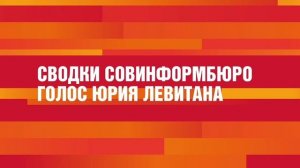 СВОДКИ СОВИНФОРМБЮРО
ГОЛОС ЮРИЯ ЛЕВИТАНА